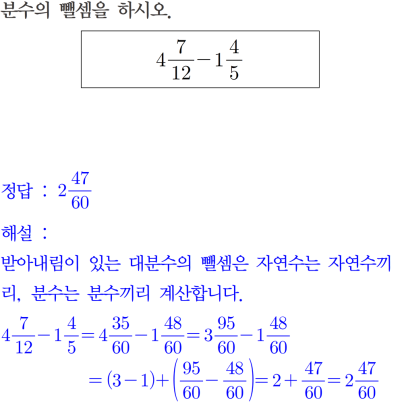 분수의 뺄셈을 하시오.

$4\frac{7}{12}-1\frac{4}{5}$

정답 : $2\frac{47}{60}$

해설 :

받아내림이 있는 대분수의 뺄셈은 자연수는 자연수끼리, 분수는 분수끼리 계산합니다.

$4\frac{7}{12}-1\frac{4}{5}=4\frac{35}{60}-1\frac{48}{60}=3\frac{95}{60}-1\frac{48}{60}$
$=(3-1)+\left(\frac{95}{60}-\frac{48}{60}\right)=2+\frac{47}{60}=2\frac{47}{60}$